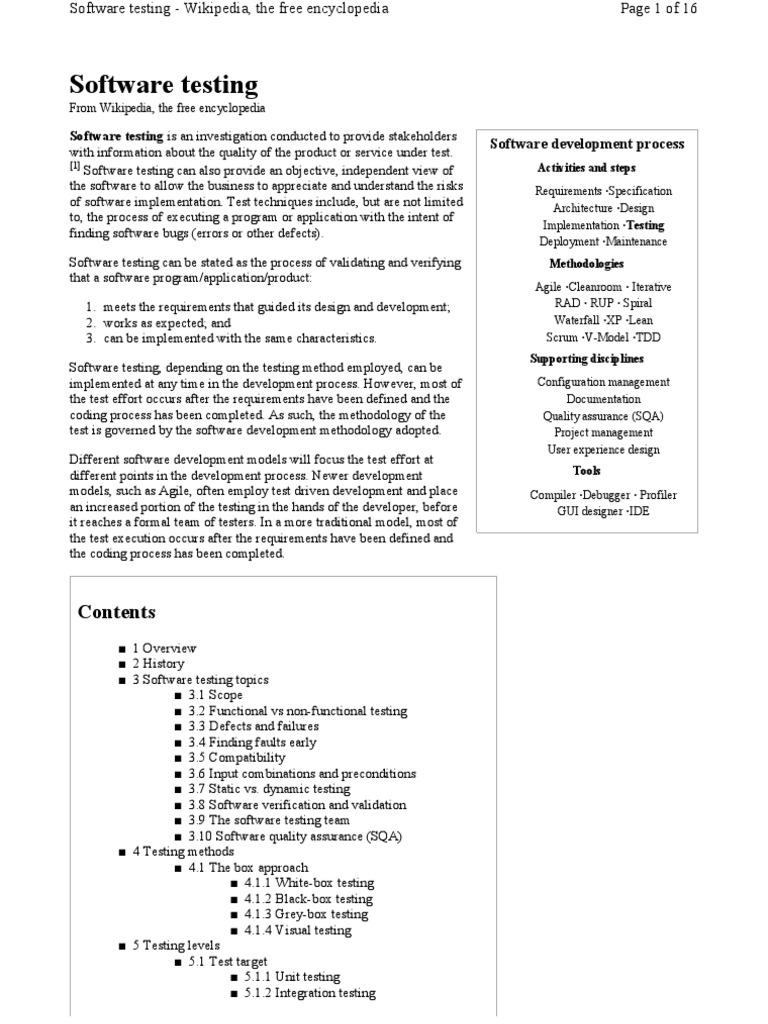 Software testing - Wikipedia, the free encyclopedia

Page 1 of 16

Software testing

From Wikipedia, the free encyclopedia

Software testing is an investigation conducted to provide stakeholders with information about the quality of the product or service under test. [1] Software testing can also provide an objective, independent view of the software to allow the business to appreciate and understand the risks of software implementation. Test techniques include, but are not limited to, the process of executing a program or application with the intent of finding software bugs (errors or other defects).

Software testing can be stated as the process of validating and verifying that a software program/application/product:

1. meets the requirements that guided its design and development;
2. works as expected; and
3. can be implemented with the same characteristics.

Software testing, depending on the testing method employed, can be implemented at any time in the development process. However, most of the test effort occurs after the requirements have been defined and the coding process has been completed. As such, the methodology of the test is governed by the software development methodology adopted.

Different software development models will focus the test effort at different points in the development process. Newer development models, such as Agile, often employ test driven development and place an increased portion of the testing in the hands of the developer, before it reaches a formal team of testers. In a more traditional model, most of the test execution occurs after the requirements have been defined and the coding process has been completed.

Software development process

Activities and steps

Requirements ·Specification
Architecture ·Design
Implementation ·Testing
Deployment ·Maintenance

Methodologies

Agile ·Cleanroom · Iterative
RAD · RUP · Spiral
Waterfall ·XP ·Lean
Scrum ·V-Model ·TDD

Supporting disciplines

Configuration management
Documentation
Quality assurance (SQA)
Project management
User experience design

Tools

Compiler ·Debugger · Profiler
GUI designer ·IDE

Contents

■ 1 Overview
■ 2 History
■ 3 Software testing topics
■ 3.1 Scope
■ 3.2 Functional vs non-functional testing
■ 3.3 Defects and failures
■ 3.4 Finding faults early
■ 3.5 Compatibility
■ 3.6 Input combinations and preconditions
■ 3.7 Static vs. dynamic testing
■ 3.8 Software verification and validation
■ 3.9 The software testing team
■ 3.10 Software quality assurance (SQA)
■ 4 Testing methods
■ 4.1 The box approach
■ 4.1.1 White-box testing
■ 4.1.2 Black-box testing
■ 4.1.3 Grey-box testing
■ 4.1.4 Visual testing
■ 5 Testing levels
■ 5.1 Test target
■ 5.1.1 Unit testing
■ 5.1.2 Integration testing